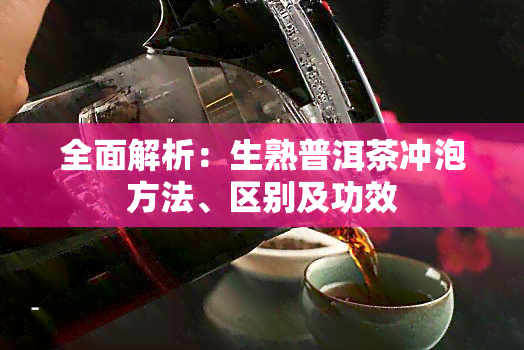 全面解析：生熟普洱茶冲泡方法、区别及功效